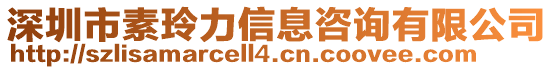 深圳市素玲力信息咨询有限公司
http://szlisamarcell4.cn.coovee.com